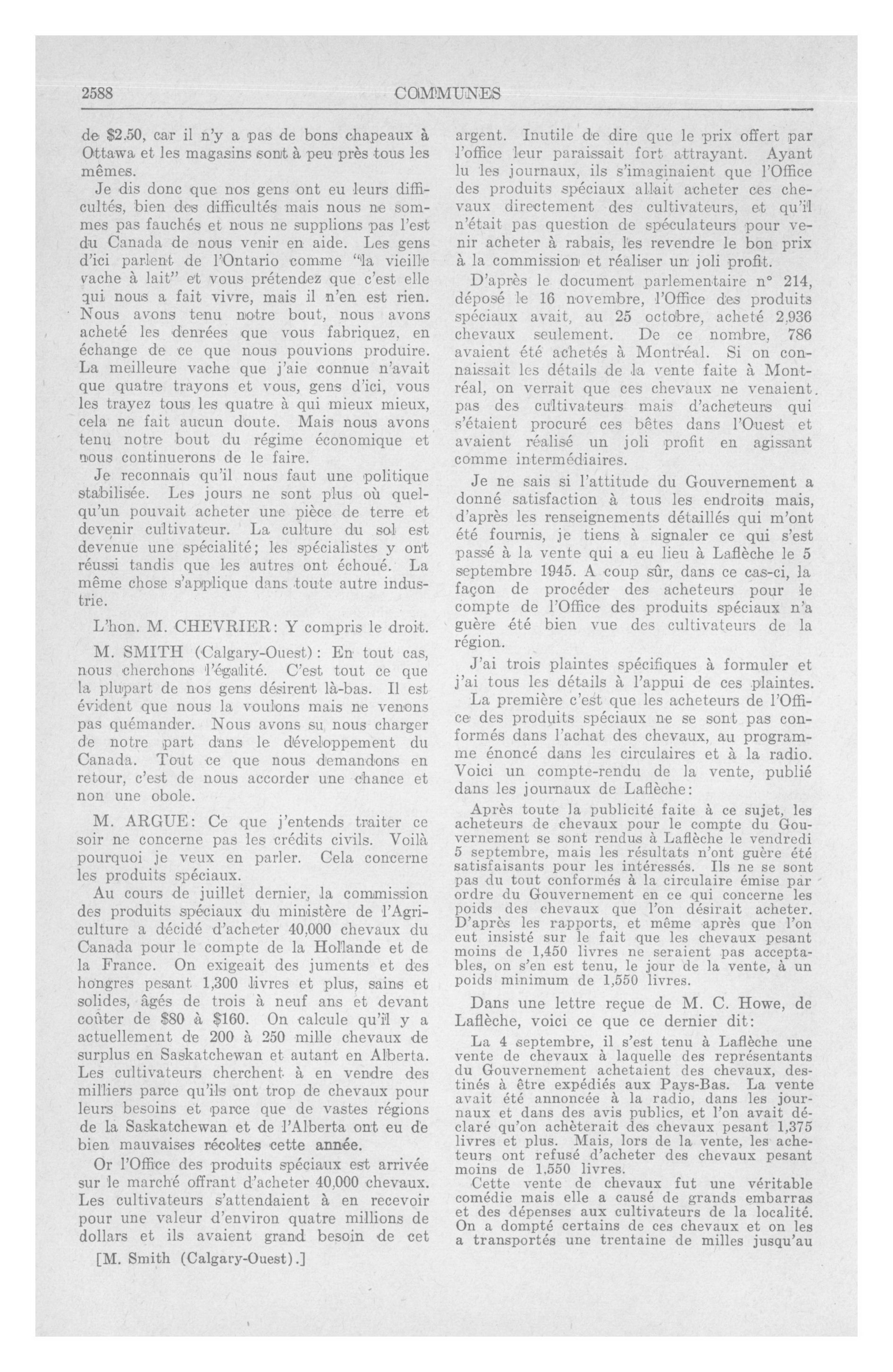 2588 COMMUNES

de $2.50, car il n'y a pas de bons chapeaux à Ottawa et les magasins sont à peu près tous les mêmes.

Je dis donc que nos gens ont eu leurs difficultés, bien des difficultés mais nous ne sommes pas fauchés et nous ne supplions pas l'est du Canada de nous venir en aide. Les gens d'ici parlent de l'Ontario comme "la vieille vache à lait" et vous prétendez que c'est elle qui nous a fait vivre, mais il n'en est rien. Nous avons tenu notre bout, nous avons acheté les denrées que vous fabriquez, en échange de ce que nous pouvions produire. La meilleure vache que j'aie connue n'avait que quatre trayons et vous, gens d'ici, vous les trayez tous les quatre à qui mieux mieux, cela ne fait aucun doute. Mais nous avons tenu notre bout du régime économique et nous continuerons de le faire.

Je reconnais qu'il nous faut une politique stabilisée. Les jours ne sont plus où quelqu'un pouvait acheter une pièce de terre et devenir cultivateur. La culture du sol est devenue une spécialité; les spécialistes y ont réussi tandis que les autres ont échoué. La même chose s'applique dans toute autre industrie.

L'hon. M. CHEVRIER: Y compris le droit.

M. SMITH (Calgary-Ouest): En tout cas, nous cherchons l'égalité. C'est tout ce que la plupart de nos gens désirent là-bas. Il est évident que nous la voulons mais ne venons pas quémander. Nous avons su nous charger de notre part dans le développement du Canada. Tout ce que nous demandons en retour, c'est de nous accorder une chance et non une obole.

M. ARGUE: Ce que j'entends traiter ce soir ne concerne pas les crédits civils. Voilà pourquoi je veux en parler. Cela concerne les produits spéciaux.

Au cours de juillet dernier, la commission des produits spéciaux du ministère de l'Agriculture a décidé d'acheter 40,000 chevaux du Canada pour le compte de la Hollande et de la France. On exigeait des juments et des hongres pesant 1,300 livres et plus, sains et solides, âgés de trois à neuf ans et devant coûter de $80 à $160. On calcule qu'il y a actuellement de 200 à 250 mille chevaux de surplus en Saskatchewan et autant en Alberta. Les cultivateurs cherchent à en vendre des milliers parce qu'ils ont trop de chevaux pour leurs besoins et parce que de vastes régions de la Saskatchewan et de l'Alberta ont eu de bien mauvaises récoltes cette année.

Or l'Office des produits spéciaux est arrivée sur le marché offrant d'acheter 40,000 chevaux. Les cultivateurs s'attendaient à en recevoir pour une valeur d'environ quatre millions de dollars et ils avaient grand besoin de cet

[M. Smith (Calgary-Ouest).]

argent. Inutile de dire que le prix offert par l'office leur paraissait fort attrayant. Ayant lu les journaux, ils s'imaginaient que l'Office des produits spéciaux allait acheter ces chevaux directement des cultivateurs, et qu'il n'était pas question de spéculateurs pour venir acheter à rabais, les revendre le bon prix à la commission et réaliser un joli profit.

D'après le document parlementaire n° 214, déposé le 16 novembre, l'Office des produits spéciaux avait, au 25 octobre, acheté 2,936 chevaux seulement. De ce nombre, 786 avaient été achetés à Montréal. Si on connaissait les détails de la vente faite à Montréal, on verrait que ces chevaux ne venaient pas des cultivateurs mais d'acheteurs qui s'étaient procuré ces bêtes dans l'Ouest et avaient réalisé un joli profit en agissant comme intermédiaires.

Je ne sais si l'attitude du Gouvernement a donné satisfaction à tous les endroits mais, d'après les renseignements détaillés qui m'ont été fournis, je tiens à signaler ce qui s'est passé à la vente qui a eu lieu à Laflèche le 5 septembre 1945. A coup sûr, dans ce cas-ci, la façon de procéder des acheteurs pour le compte de l'Office des produits spéciaux n'a guère été bien vue des cultivateurs de la région.

J'ai trois plaintes spécifiques à formuler et j'ai tous les détails à l'appui de ces plaintes. La première c'est que les acheteurs de l'Office des produits spéciaux ne se sont pas conformés dans l'achat des chevaux, au programme énoncé dans les circulaires et à la radio. Voici un compte-rendu de la vente, publié dans les journaux de Laflèche:

Après toute la publicité faite à ce sujet, les acheteurs de chevaux pour le compte du Gouvernement se sont rendus à Laflèche le vendredi 5 septembre, mais les résultats n'ont guère été satisfaisants pour les intéressés. Ils ne se sont pas du tout conformés à la circulaire émise par ordre du Gouvernement en ce qui concerne les poids des chevaux que l'on désirait acheter. D'après les rapports, et même après que l'on eut insisté sur le fait que les chevaux pesant moins de 1,450 livres ne seraient pas acceptables, on s'en est tenu, le jour de la vente, à un poids minimum de 1,550 livres.

Dans une lettre reçue de M. C. Howe, de Laflèche, voici ce que ce dernier dit:

La 4 septembre, il s'est tenu à Laflèche une vente de chevaux à laquelle des représentants du Gouvernement achetaient des chevaux, destinés à être expédiés aux Pays-Bas. La vente avait été annoncée à la radio, dans les journaux et dans des avis publics, et l'on avait déclaré qu'on achèterait des chevaux pesant 1,375 livres et plus. Mais, lors de la vente, les acheteurs ont refusé d'acheter des chevaux pesant moins de 1,550 livres.

Cette vente de chevaux fut une véritable comédie mais elle a causé de grands embarras et des dépenses aux cultivateurs de la localité. On a dompté certains de ces chevaux et on les a transportés une trentaine de milles jusqu'au